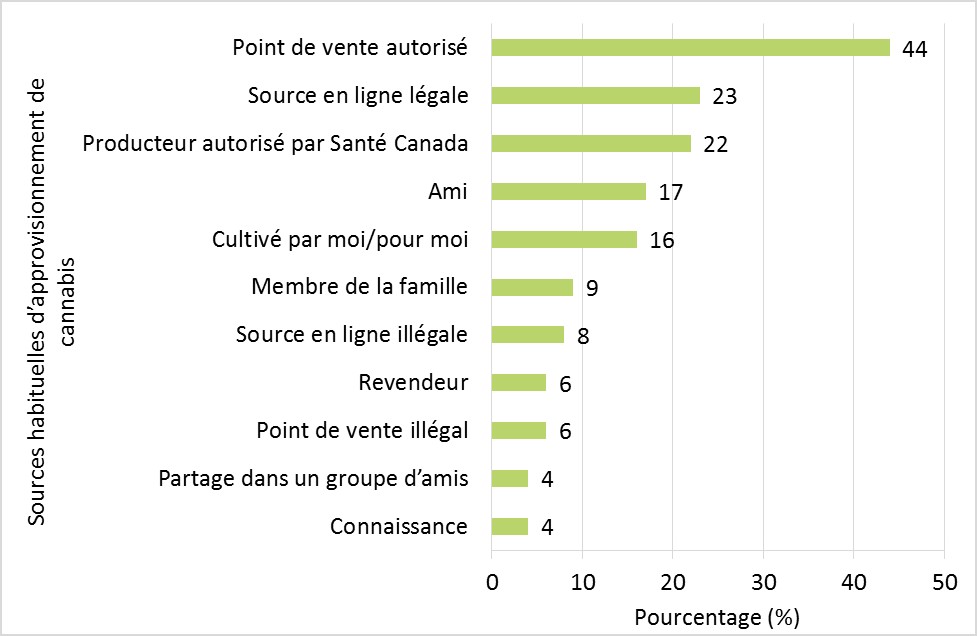 Sources habituelles d'approvisionnement de cannabis

Point de vente autorisé 44
Source en ligne légale 23
Producteur autorisé par Santé Canada 22
Ami 17
Cultivé par moi/pour moi 16
Membre de la famille 9
Source en ligne illégale 8
Revendeur 6
Point de vente illégal 6
Partage dans un groupe d'amis 4
Connaissance 4

0 10 20 30 40 50
Pourcentage (%)